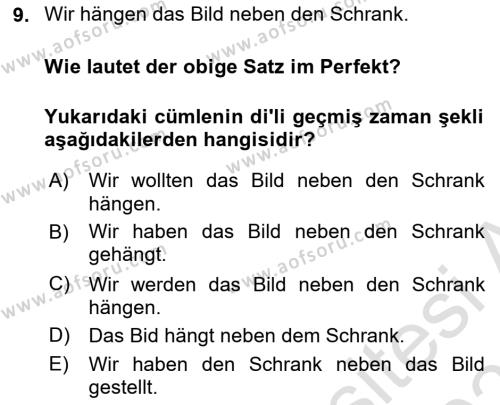 9. Wir hängen das Bild neben den Schrank.

Wie lautet der obige Satz im Perfekt?

Yukarıdaki cümlenin di'li geçmiş zaman şekli aşağıdakilerden hangisidir?

A) Wir wollten das Bild neben den Schrank hängen.
B) Wir haben das Bild neben den Schrank gehängt.
C) Wir werden das Bild neben den Schrank hängen.
D) Das Bid hängt neben dem Schrank.
E) Wir haben den Schrank neben das Bild gestellt.

www.aofsoru.com